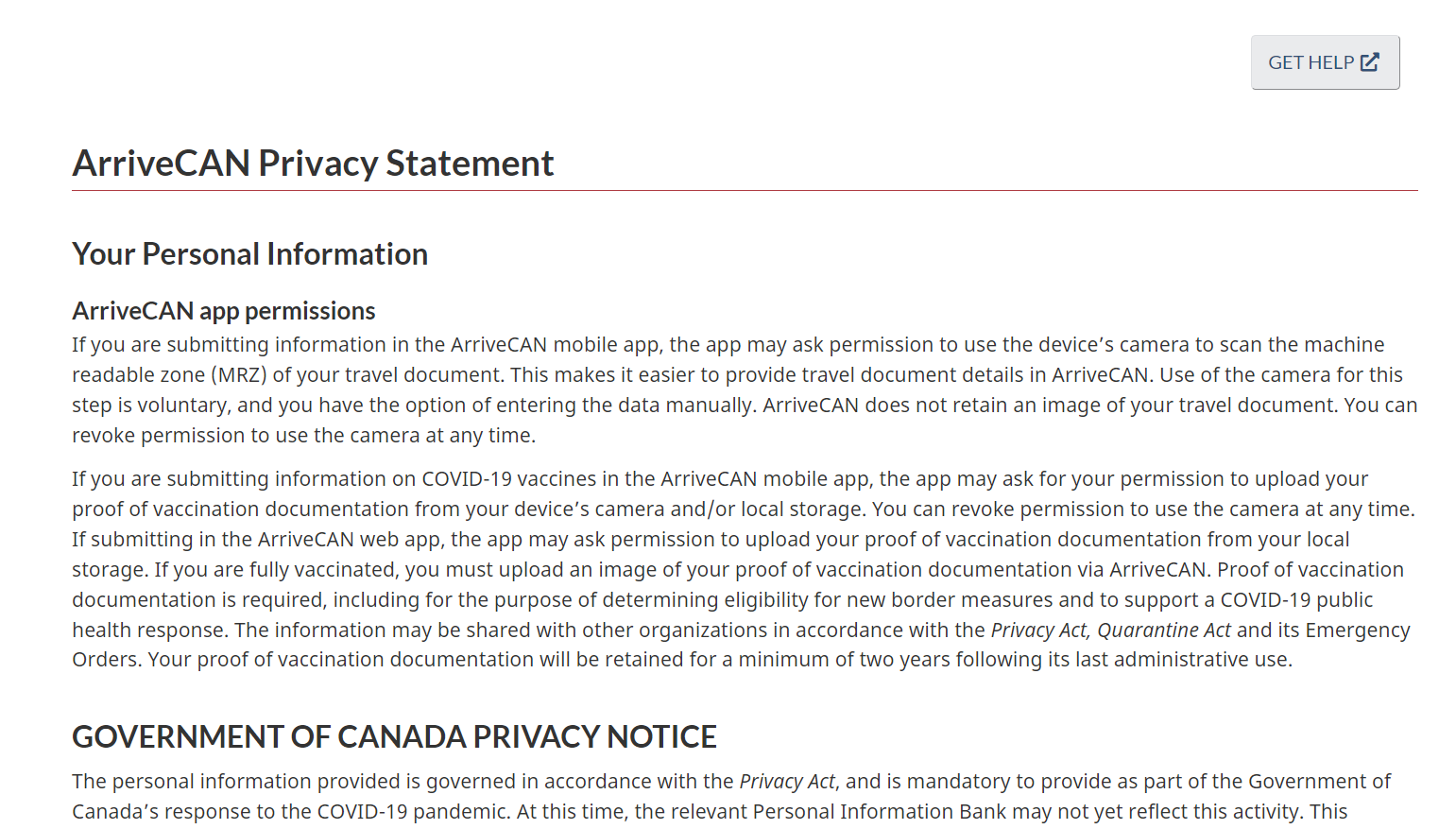 GET HELP

ArriveCAN Privacy Statement

Your Personal Information

ArriveCAN app permissions
If you are submitting information in the ArriveCAN mobile app, the app may ask permission to use the device's camera to scan the machine readable zone (MRZ) of your travel document. This makes it easier to provide travel document details in ArriveCAN. Use of the camera for this step is voluntary, and you have the option of entering the data manually. ArriveCAN does not retain an image of your travel document. You can revoke permission to use the camera at any time.

If you are submitting information on COVID-19 vaccines in the ArriveCAN mobile app, the app may ask for your permission to upload your proof of vaccination documentation from your device's camera and/or local storage. You can revoke permission to use the camera at any time. If submitting in the ArriveCAN web app, the app may ask permission to upload your proof of vaccination documentation from your local storage. If you are fully vaccinated, you must upload an image of your proof of vaccination documentation via ArriveCAN. Proof of vaccination documentation is required, including for the purpose of determining eligibility for new border measures and to support a COVID-19 public health response. The information may be shared with other organizations in accordance with the Privacy Act, Quarantine Act and its Emergency Orders. Your proof of vaccination documentation will be retained for a minimum of two years following its last administrative use.

GOVERNMENT OF CANADA PRIVACY NOTICE

The personal information provided is governed in accordance with the Privacy Act, and is mandatory to provide as part of the Government of Canada's response to the COVID-19 pandemic. At this time, the relevant Personal Information Bank may not yet reflect this activity. This